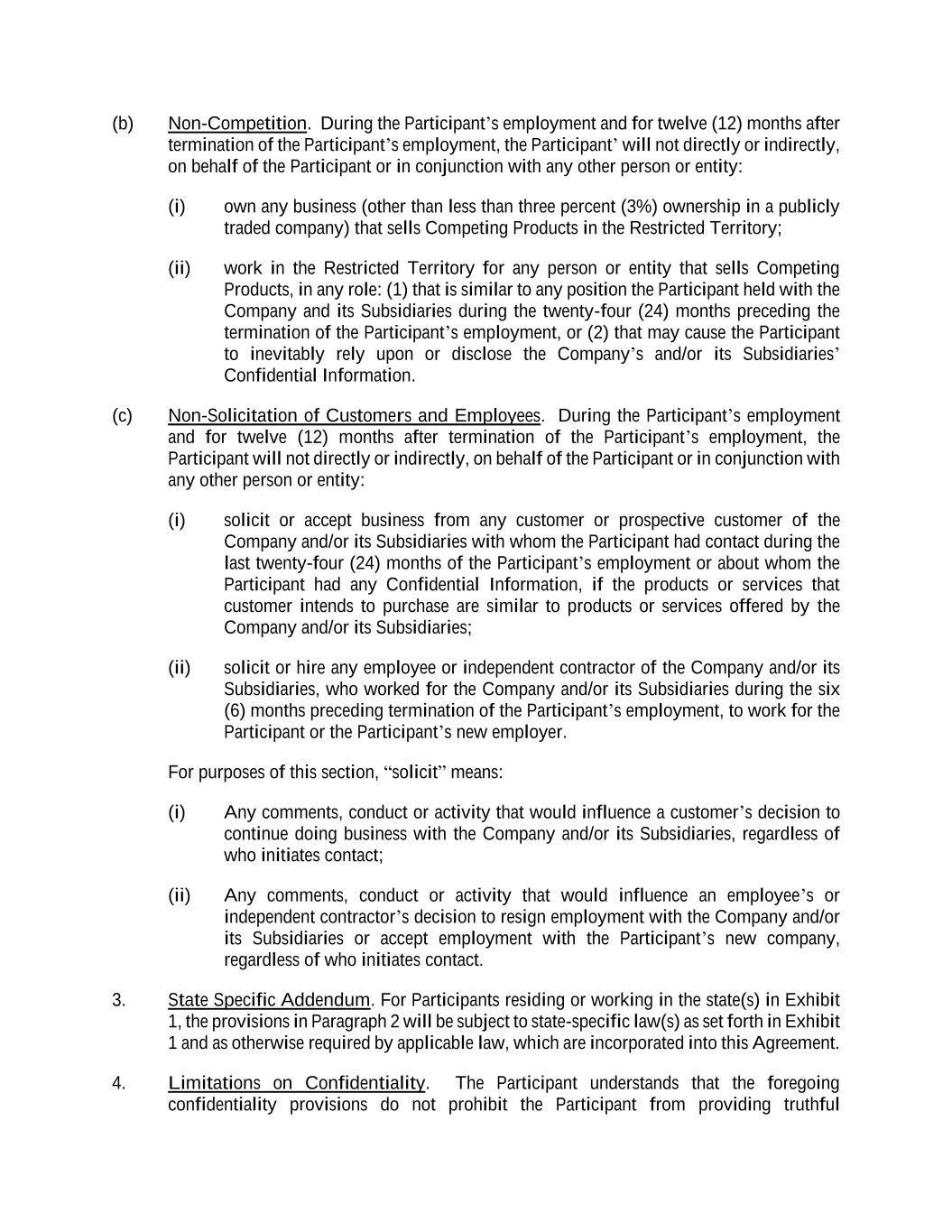 (b) Non-Competition. During the Participant's employment and for twelve (12) months after termination of the Participant's employment, the Participant' will not directly or indirectly, on behalf of the Participant or in conjunction with any other person or entity:

(i) own any business (other than less than three percent (3%) ownership in a publicly traded company) that sells Competing Products in the Restricted Territory;

(ii) work in the Restricted Territory for any person or entity that sells Competing Products, in any role: (1) that is similar to any position the Participant held with the Company and its Subsidiaries during the twenty-four (24) months preceding the termination of the Participant's employment, or (2) that may cause the Participant to inevitably rely upon or disclose the Company's and/or its Subsidiaries' Confidential Information.

(c) Non-Solicitation of Customers and Employees. During the Participant's employment and for twelve (12) months after termination of the Participant's employment, the Participant will not directly or indirectly, on behalf of the Participant or in conjunction with any other person or entity:

(i) solicit or accept business from any customer or prospective customer of the Company and/or its Subsidiaries with whom the Participant had contact during the last twenty-four (24) months of the Participant's employment or about whom the Participant had any Confidential Information, if the products or services that customer intends to purchase are similar to products or services offered by the Company and/or its Subsidiaries;

(ii) solicit or hire any employee or independent contractor of the Company and/or its Subsidiaries, who worked for the Company and/or its Subsidiaries during the six (6) months preceding termination of the Participant's employment, to work for the Participant or the Participant's new employer.

For purposes of this section, "solicit" means:

(i) Any comments, conduct or activity that would influence a customer's decision to continue doing business with the Company and/or its Subsidiaries, regardless of who initiates contact;

(ii) Any comments, conduct or activity that would influence an employee's or independent contractor's decision to resign employment with the Company and/or its Subsidiaries or accept employment with the Participant's new company, regardless of who initiates contact.

3. State Specific Addendum. For Participants residing or working in the state(s) in Exhibit 1, the provisions in Paragraph 2 will be subject to state-specific law(s) as set forth in Exhibit 1 and as otherwise required by applicable law, which are incorporated into this Agreement.

4. Limitations on Confidentiality. The Participant understands that the foregoing confidentiality provisions do not prohibit the Participant from providing truthful